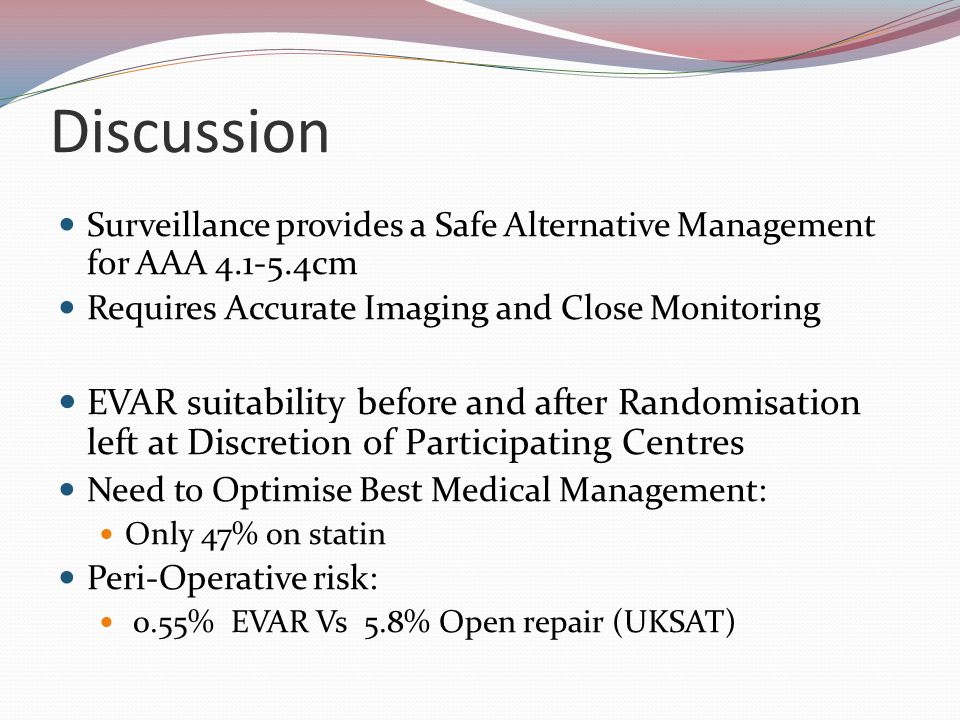 Discussion

- Surveillance provides a Safe Alternative Management for AAA 4.1-5.4cm
- Requires Accurate Imaging and Close Monitoring

- EVAR suitability before and after Randomisation left at Discretion of Participating Centres
- Need to Optimise Best Medical Management:
  - Only 47% on statin
- Peri-Operative risk:
  - 0.55% EVAR Vs 5.8% Open repair (UKSAT)